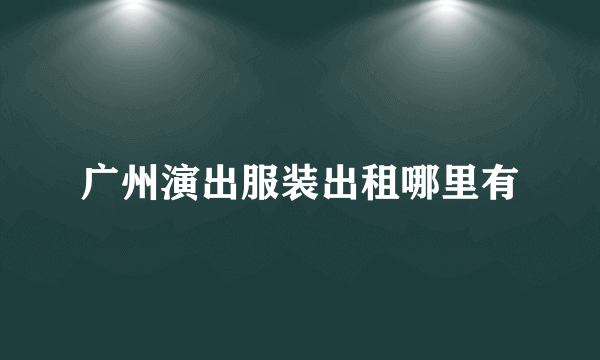 广州演出服装出租哪里有